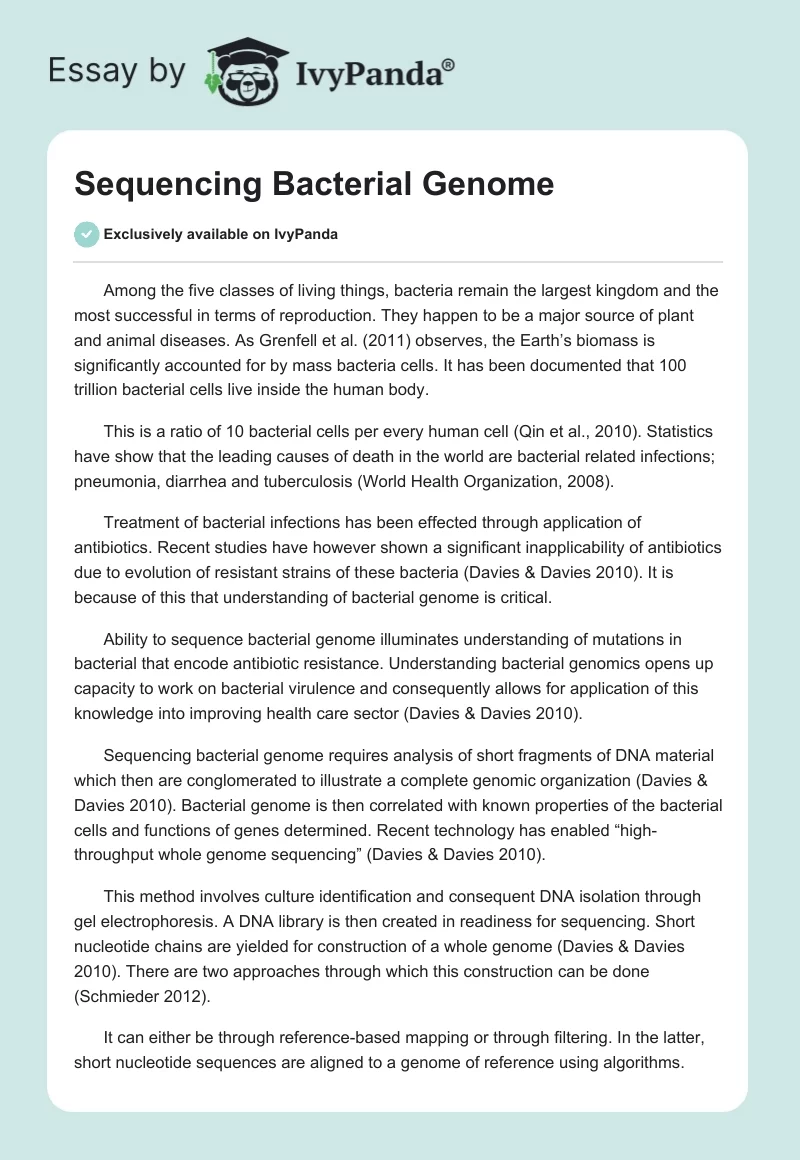 Essay by IvyPanda®

Sequencing Bacterial Genome

Exclusively available on IvyPanda

Among the five classes of living things, bacteria remain the largest kingdom and the most successful in terms of reproduction. They happen to be a major source of plant and animal diseases. As Grenfell et al. (2011) observes, the Earth's biomass is significantly accounted for by mass bacteria cells. It has been documented that 100 trillion bacterial cells live inside the human body.

This is a ratio of 10 bacterial cells per every human cell (Qin et al., 2010). Statistics have show that the leading causes of death in the world are bacterial related infections; pneumonia, diarrhea and tuberculosis (World Health Organization, 2008).

Treatment of bacterial infections has been effected through application of antibiotics. Recent studies have however shown a significant inapplicability of antibiotics due to evolution of resistant strains of these bacteria (Davies & Davies 2010). It is because of this that understanding of bacterial genome is critical.

Ability to sequence bacterial genome illuminates understanding of mutations in bacterial that encode antibiotic resistance. Understanding bacterial genomics opens up capacity to work on bacterial virulence and consequently allows for application of this knowledge into improving health care sector (Davies & Davies 2010).

Sequencing bacterial genome requires analysis of short fragments of DNA material which then are conglomerated to illustrate a complete genomic organization (Davies & Davies 2010). Bacterial genome is then correlated with known properties of the bacterial cells and functions of genes determined. Recent technology has enabled "high-throughput whole genome sequencing" (Davies & Davies 2010).

This method involves culture identification and consequent DNA isolation through gel electrophoresis. A DNA library is then created in readiness for sequencing. Short nucleotide chains are yielded for construction of a whole genome (Davies & Davies 2010). There are two approaches through which this construction can be done (Schmieder 2012).

It can either be through reference-based mapping or through filtering. In the latter, short nucleotide sequences are aligned to a genome of reference using algorithms.